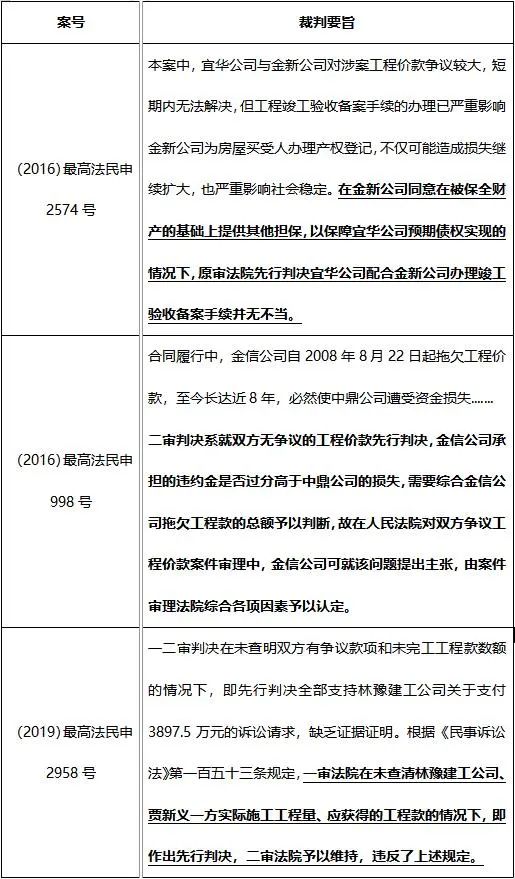 | 案号 | 裁判要旨 |
|---|---|
| (2016) 最高法民申 2574 号 | 本案中，宜华公司与金新公司对涉案工程价款争议较大，短期内无法解决，但工程竣工验收备案手续的办理已严重影响金新公司为房屋买受人办理产权登记，不仅可能造成损失继续扩大，也严重影响社会稳定。在金新公司同意在被保全财产的基础上提供其他担保，以保障宜华公司预期债权实现的情况下，原审法院先行判决宜华公司配合金新公司办理竣工验收备案手续并无不当。 |
| (2016) 最高法民申 998 号 | 合同履行中，金信公司自 2008 年 8 月 22 日起拖欠工程价款，至今长达近 8 年，必然使中鼎公司遭受资金损失…… 二审判决系就双方无争议的工程价款先行判决，金信公司承担的违约金是否过分高于中鼎公司的损失，需要综合金信公司拖欠工程款的总额予以判断，故在人民法院对双方争议工程价款案件审理中，金信公司可就该问题提出主张，由案件审理法院综合各项因素予以认定。 |
| (2019) 最高法民申 2958 号 | 一二审判决在未查明双方有争议款项和未完工工程款数额的情况下，即先行判决全部支持林豫建工公司关于支付 3897.5 万元的诉讼请求，缺乏证据证明。根据《民事诉讼法》第一百五十三条规定，一审法院在未查清林豫建工公司、贾新义一方实际施工工程量、应获得的工程款的情况下，即作出先行判决，二审法院予以维持，违反了上述规定。 |